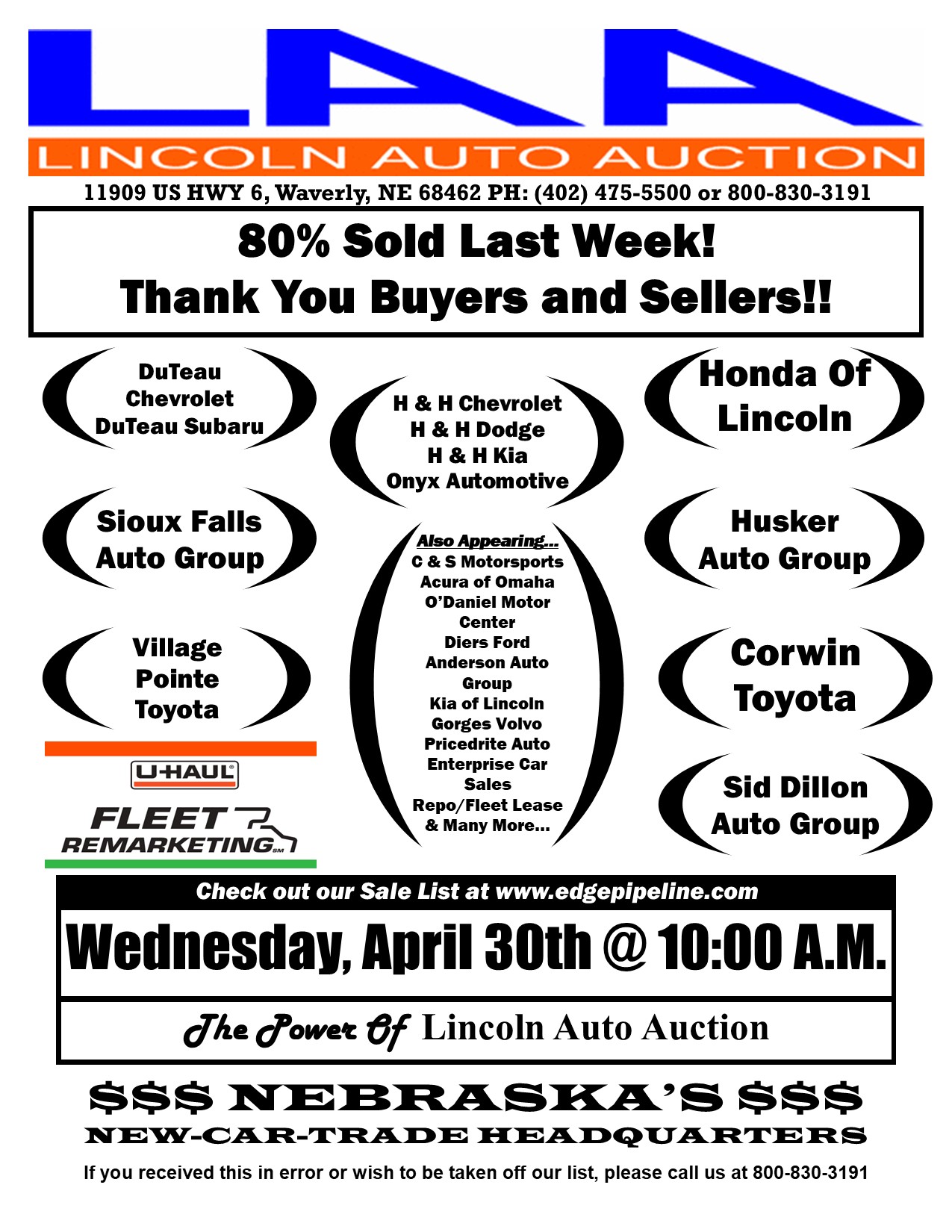 LAA

LINCOLN AUTO AUCTION

11909 US HWY 6, Waverly, NE 68462 PH: (402) 475-5500 or 800-830-3191

80% Sold Last Week!
Thank You Buyers and Sellers!!

DuTeau
Chevrolet
DuTeau Subaru

Sioux Falls
Auto Group

Village
Pointe
Toyota

U-HAUL

FLEET
REMARKETING

H & H Chevrolet
H & H Dodge
H & H Kia
Onyx Automotive

Also Appearing...
C & S Motorsports
Acura of Omaha
O'Daniel Motor Center
Diers Ford
Anderson Auto Group
Kia of Lincoln
Gorges Volvo
Pricedrite Auto
Enterprise Car Sales
Repo/Fleet Lease
& Many More...

Honda Of
Lincoln

Husker
Auto Group

Corwin
Toyota

Sid Dillon
Auto Group

Check out our Sale List at www.edgepipeline.com

Wednesday, April 30th @ 10:00 A.M.

The Power Of Lincoln Auto Auction

$$$ NEBRASKA'S $$$
NEW-CAR-TRADE HEADQUARTERS

If you received this in error or wish to be taken off our list, please call us at 800-830-3191